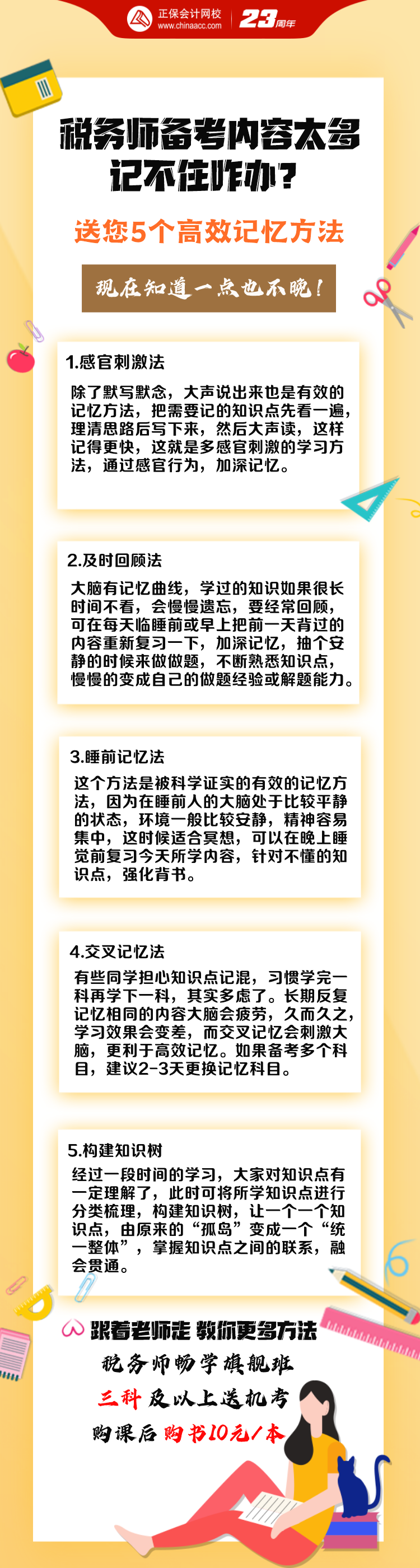 正保会计网校
www.chinaacc.com
23周年

税务师备考内容太多记不住咋办？

送您5个高效记忆方法

现在知道一点也不晚！

1.感官刺激法

除了默写默念，大声说出来也是有效的记忆方法，把需要记的知识点先看一遍，理清思路后写下来，然后大声读，这样记得更快，这就是多感官刺激的学习方法，通过感官行为，加深记忆。

2.及时回顾法

大脑有记忆曲线，学过的知识如果很长时间不看，会慢慢遗忘，要经常回顾，可在每天临睡前或早上把前一天背过的内容重新复习一下，加深记忆，抽个安静的时候来做做题，不断熟悉知识点，慢慢的变成自己的做题经验或解题能力。

3.睡前记忆法

这个方法是被科学证实的有效的记忆方法，因为在睡前人的大脑处于比较平静的状态，环境一般比较安静，精神容易集中，这时候适合冥想，可以在晚上睡觉前复习今天所学内容，针对不懂的知识点，强化背书。

4.交叉记忆法

有些同学担心知识点记混，习惯学完一科再学下一科，其实多虑了。长期反复记忆相同的内容大脑会疲劳，久而久之，学习效果会变差，而交叉记忆会刺激大脑，更利于高效记忆。如果备考多个科目，建议2-3天更换记忆科目。

5.构建知识树

经过一段时间的学习，大家对知识点有一定理解了，此时可将所学知识点进行分类梳理，构建知识树，让一个一个知识点，由原来的“孤岛”变成一个“统一整体”，掌握知识点之间的联系，融会贯通。

跟着老师走 教你更多方法

税务师畅学旗舰班

三科及以上送机考

购课后购书10元/本